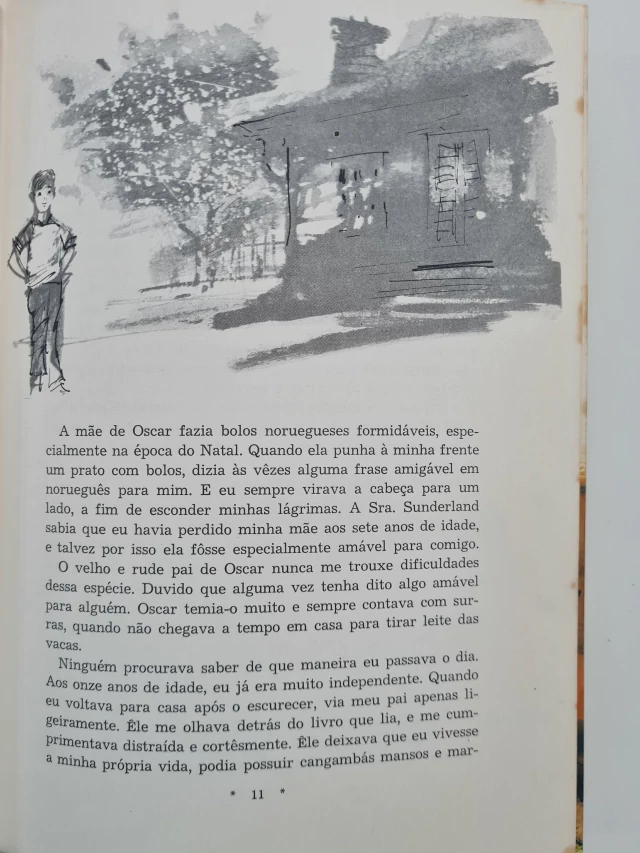 A mãe de Oscar fazia bolos noruegueses formidáveis, especialmente na época do Natal. Quando ela punha à minha frente um prato com bolos, dizia às vêzes alguma frase amigável em norueguês para mim. E eu sempre virava a cabeça para um lado, a fim de esconder minhas lágrimas. A Sra. Sunderland sabia que eu havia perdido minha mãe aos sete anos de idade, e talvez por isso ela fôsse especialmente amável para comigo.

O velho e rude pai de Oscar nunca me trouxe dificuldades dessa espécie. Duvido que alguma vez tenha dito algo amável para alguém. Oscar temia-o muito e sempre contava com surras, quando não chegava a tempo em casa para tirar leite das vacas.

Ninguém procurava saber de que maneira eu passava o dia. Aos onze anos de idade, eu já era muito independente. Quando eu voltava para casa após o escurecer, via meu pai apenas ligeiramente. Êle me olhava detrás do livro que lia, e me cumprimentava distraída e cortêsmente. Êle deixava que eu vivesse a minha própria vida, podia possuir cangambás mansos e mar-

* 11 *